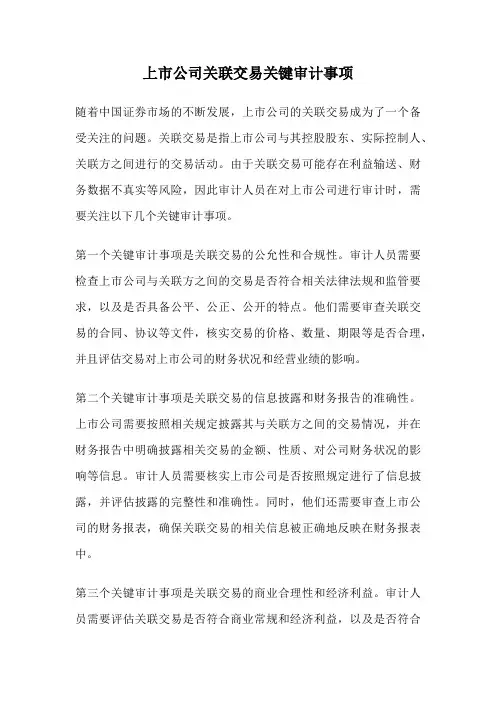 上市公司关联交易关键审计事项

随着中国证券市场的不断发展，上市公司的关联交易成为了一个备受关注的问题。关联交易是指上市公司与其控股股东、实际控制人、关联方之间进行的交易活动。由于关联交易可能存在利益输送、财务数据不真实等风险，因此审计人员在对上市公司进行审计时，需要关注以下几个关键审计事项。

第一个关键审计事项是关联交易的公允性和合规性。审计人员需要检查上市公司与关联方之间的交易是否符合相关法律法规和监管要求，以及是否具备公平、公正、公开的特点。他们需要审查关联交易的合同、协议等文件，核实交易的价格、数量、期限等是否合理，并且评估交易对上市公司的财务状况和经营业绩的影响。

第二个关键审计事项是关联交易的信息披露和财务报告的准确性。上市公司需要按照相关规定披露其与关联方之间的交易情况，并在财务报告中明确披露相关交易的金额、性质、对公司财务状况的影响等信息。审计人员需要核实上市公司是否按照规定进行了信息披露，并评估披露的完整性和准确性。同时，他们还需要审查上市公司的财务报表，确保关联交易的相关信息被正确地反映在财务报表中。

第三个关键审计事项是关联交易的商业合理性和经济利益。审计人员需要评估关联交易是否符合商业常规和经济利益，以及是否符合